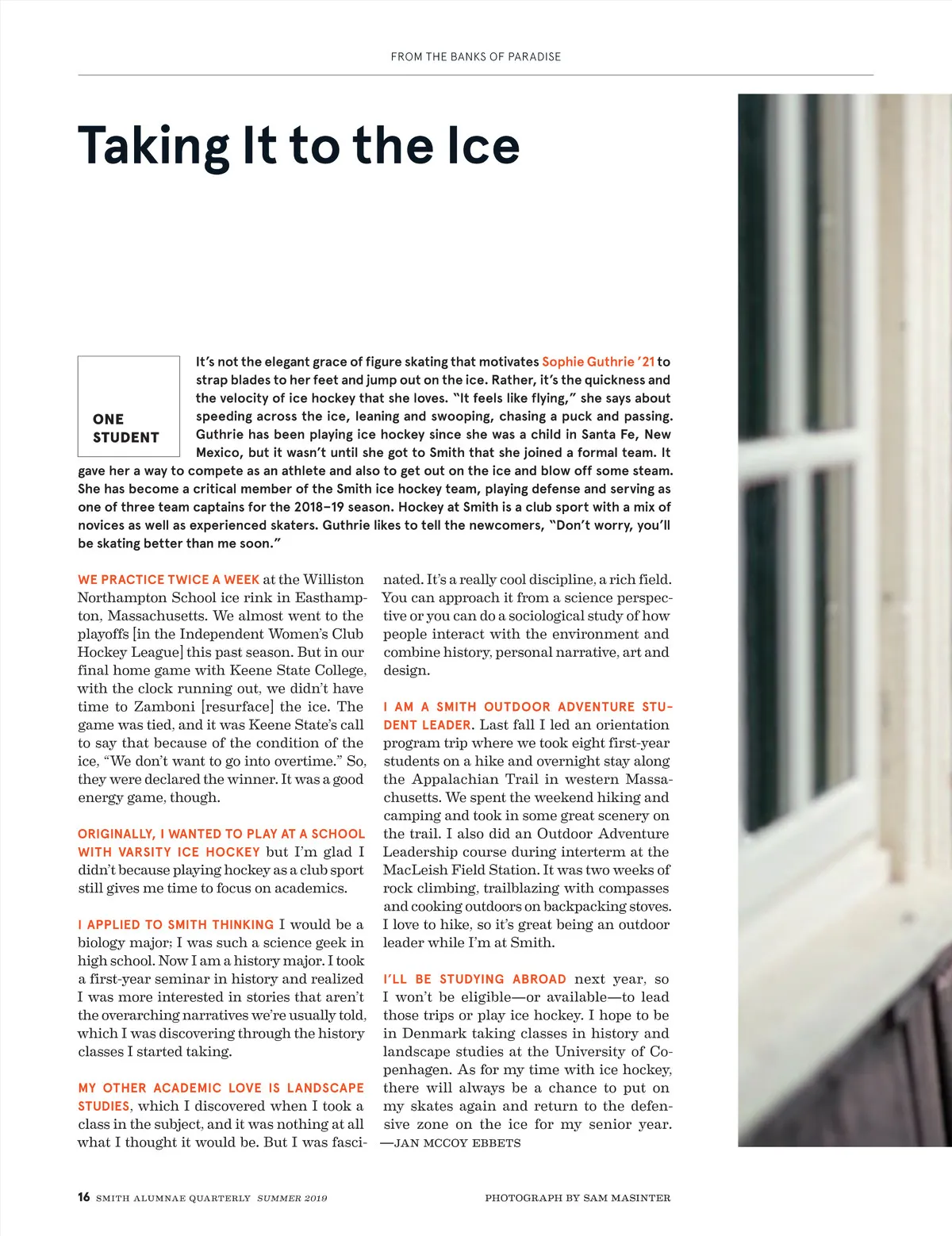 FROM THE BANKS OF PARADISE

Taking It to the Ice

ONE STUDENT

It's not the elegant grace of figure skating that motivates Sophie Guthrie '21 to strap blades to her feet and jump out on the ice. Rather, it's the quickness and the velocity of ice hockey that she loves. "It feels like flying," she says about speeding across the ice, leaning and swooping, chasing a puck and passing. Guthrie has been playing ice hockey since she was a child in Santa Fe, New Mexico, but it wasn't until she got to Smith that she joined a formal team. It gave her a way to compete as an athlete and also to get out on the ice and blow off some steam. She has become a critical member of the Smith ice hockey team, playing defense and serving as one of three team captains for the 2018–19 season. Hockey at Smith is a club sport with a mix of novices as well as experienced skaters. Guthrie likes to tell the newcomers, "Don't worry, you'll be skating better than me soon."

WE PRACTICE TWICE A WEEK at the Williston Northampton School ice rink in Easthampton, Massachusetts. We almost went to the playoffs [in the Independent Women's Club Hockey League] this past season. But in our final home game with Keene State College, with the clock running out, we didn't have time to Zamboni [resurface] the ice. The game was tied, and it was Keene State's call to say that because of the condition of the ice, "We don't want to go into overtime." So, they were declared the winner. It was a good energy game, though.

ORIGINALLY, I WANTED TO PLAY AT A SCHOOL WITH VARSITY ICE HOCKEY but I'm glad I didn't because playing hockey as a club sport still gives me time to focus on academics.

I APPLIED TO SMITH THINKING I would be a biology major; I was such a science geek in high school. Now I am a history major. I took a first-year seminar in history and realized I was more interested in stories that aren't the overarching narratives we're usually told, which I was discovering through the history classes I started taking.

MY OTHER ACADEMIC LOVE IS LANDSCAPE STUDIES, which I discovered when I took a class in the subject, and it was nothing at all what I thought it would be. But I was fascinated. It's a really cool discipline, a rich field. You can approach it from a science perspective or you can do a sociological study of how people interact with the environment and combine history, personal narrative, art and design.

I AM A SMITH OUTDOOR ADVENTURE STUDENT LEADER. Last fall I led an orientation program trip where we took eight first-year students on a hike and overnight stay along the Appalachian Trail in western Massachusetts. We spent the weekend hiking and camping and took in some great scenery on the trail. I also did an Outdoor Adventure Leadership course during interterm at the MacLeish Field Station. It was two weeks of rock climbing, trailblazing with compasses and cooking outdoors on backpacking stoves. I love to hike, so it's great being an outdoor leader while I'm at Smith.

I'LL BE STUDYING ABROAD next year, so I won't be eligible—or available—to lead those trips or play ice hockey. I hope to be in Denmark taking classes in history and landscape studies at the University of Copenhagen. As for my time with ice hockey, there will always be a chance to put on my skates again and return to the defensive zone on the ice for my senior year. —JAN MCCOY EBBETS

16 SMITH ALUMNAE QUARTERLY SUMMER 2019

PHOTOGRAPH BY SAM MASINTER